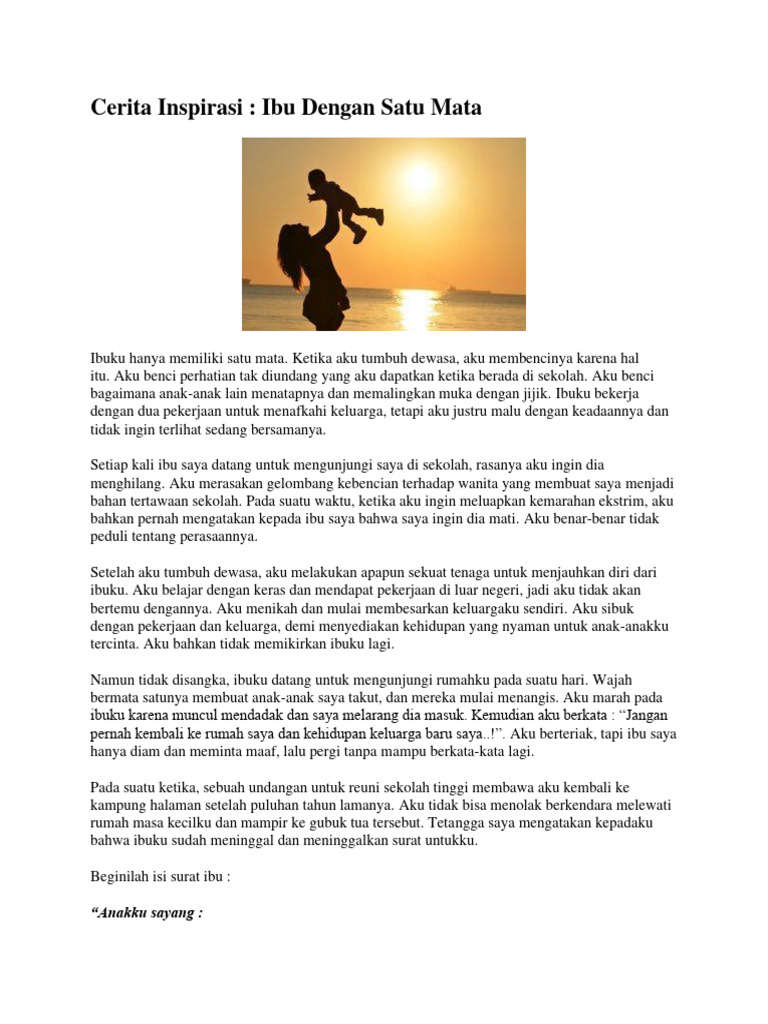 Cerita Inspirasi : Ibu Dengan Satu Mata

Ibuku hanya memiliki satu mata. Ketika aku tumbuh dewasa, aku membencinya karena hal itu. Aku benci perhatian tak diundang yang aku dapatkan ketika berada di sekolah. Aku benci bagaimana anak-anak lain menatapnya dan memalingkan muka dengan jijik. Ibuku bekerja dengan dua pekerjaan untuk menafkahi keluarga, tetapi aku justru malu dengan keadaannya dan tidak ingin terlihat sedang bersamanya.

Setiap kali ibu saya datang untuk mengunjungi saya di sekolah, rasanya aku ingin dia menghilang. Aku merasakan gelombang kebencian terhadap wanita yang membuat saya menjadi bahan tertawaan sekolah. Pada suatu waktu, ketika aku ingin meluapkan kemarahan ekstrim, aku bahkan pernah mengatakan kepada ibu saya bahwa saya ingin dia mati. Aku benar-benar tidak peduli tentang perasaannya.

Setelah aku tumbuh dewasa, aku melakukan apapun sekuat tenaga untuk menjauhkan diri dari ibuku. Aku belajar dengan keras dan mendapat pekerjaan di luar negeri, jadi aku tidak akan bertemu dengannya. Aku menikah dan mulai membesarkan keluargaku sendiri. Aku sibuk dengan pekerjaan dan keluarga, demi menyediakan kehidupan yang nyaman untuk anak-anakku tercinta. Aku bahkan tidak memikirkan ibuku lagi.

Namun tidak disangka, ibuku datang untuk mengunjungi rumahku pada suatu hari. Wajah bermata satunya membuat anak-anak saya takut, dan mereka mulai menangis. Aku marah pada ibuku karena muncul mendadak dan saya melarang dia masuk. Kemudian aku berkata : “Jangan pernah kembali ke rumah saya dan kehidupan keluarga baru saya..!”. Aku berteriak, tapi ibu saya hanya diam dan meminta maaf, lalu pergi tanpa mampu berkata-kata lagi.

Pada suatu ketika, sebuah undangan untuk reuni sekolah tinggi membawa aku kembali ke kampung halaman setelah puluhan tahun lamanya. Aku tidak bisa menolak berkendara melewati rumah masa kecilku dan mampir ke gubuk tua tersebut. Tetangga saya mengatakan kepadaku bahwa ibuku sudah meninggal dan meninggalkan surat untukku.

Beginilah isi surat ibu :

“Anakku sayang :